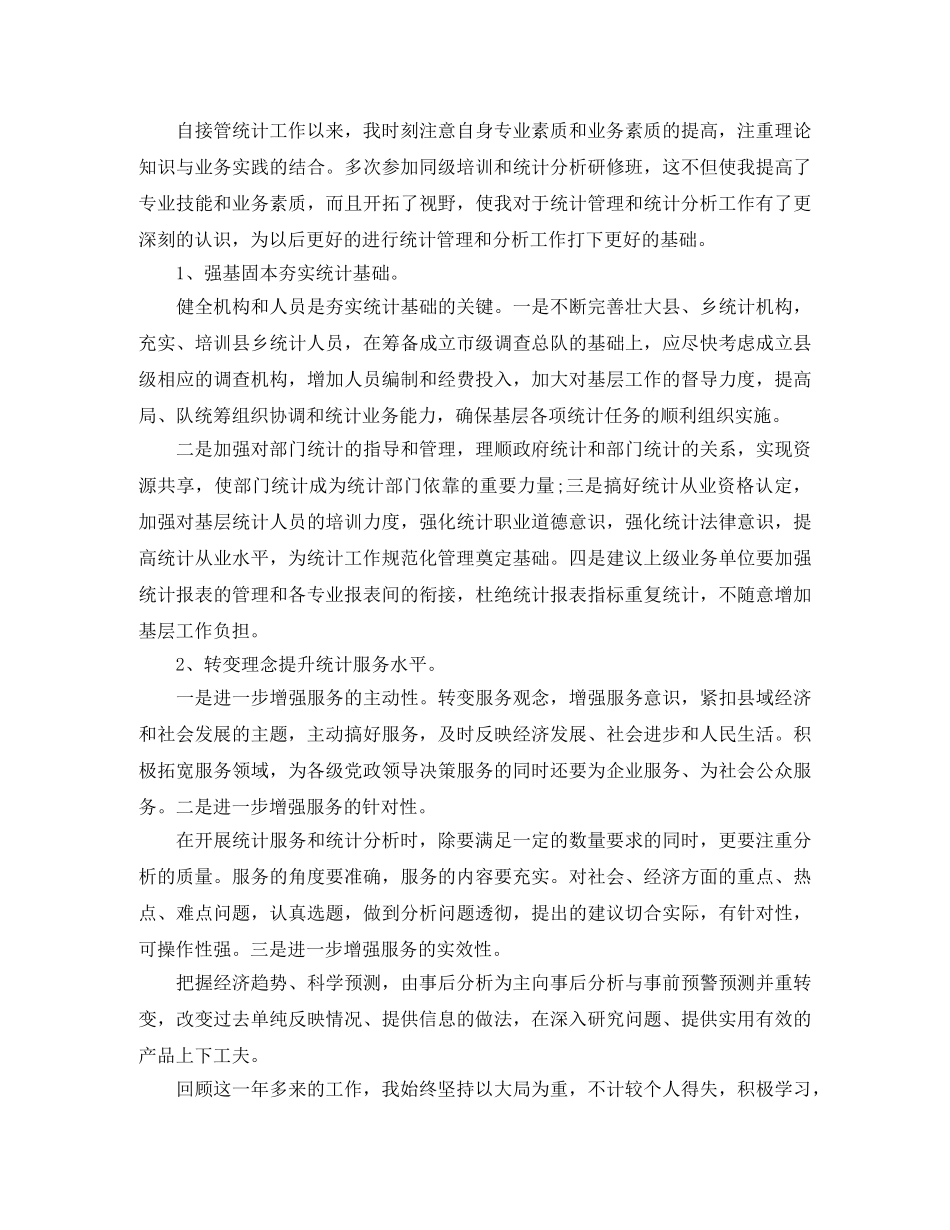 自接管统计工作以来，我时刻注意自身专业素质和业务素质的提高，注重理论知识与业务实践的结合。多次参加同级培训和统计分析研修班，这不但使我提高了专业技能和业务素质，而且开拓了视野，使我对于统计管理和统计分析工作有了更深刻的认识，为以后更好的进行统计管理和分析工作打下更好的基础。

1、强基固本夯实统计基础。

健全机构和人员是夯实统计基础的关键。一是不断完善壮大县、乡统计机构，充实、培训县乡统计人员，在筹备成立市级调查总队的基础上，应尽快考虑成立县级相应的调查机构，增加人员编制和经费投入，加大对基层工作的督导力度，提高局、队统筹组织协调和统计业务能力，确保基层各项统计任务的顺利组织实施。

二是加强对部门统计的指导和管理，理顺政府统计和部门统计的关系，实现资源共享，使部门统计成为统计部门依靠的重要力量;三是搞好统计从业资格认定，加强对基层统计人员的培训力度，强化统计职业道德意识，强化统计法律意识，提高统计从业水平，为统计工作规范化管理奠定基础。四是建议上级业务单位要加强统计报表的管理和各专业报表间的衔接，杜绝统计报表指标重复统计，不随意增加基层工作负担。

2、转变理念提升统计服务水平。

一是进一步增强服务的主动性。转变服务观念，增强服务意识，紧扣县域经济和社会发展的主题，主动搞好服务，及时反映经济发展、社会进步和人民生活。积极拓宽服务领域，为各级党政领导决策服务的同时还要为企业服务、为社会公众服务。二是进一步增强服务的针对性。

在开展统计服务和统计分析时，除要满足一定的数量要求的同时，更要注重分析的质量。服务的角度要准确，服务的内容要充实。对社会、经济方面的重点、热点、难点问题，认真选题，做到分析问题透彻，提出的建议切合实际，有针对性，可操作性强。三是进一步增强服务的实效性。

把握经济趋势、科学预测，由事后分析为主向事后分析与事前预警预测并重转变，改变过去单纯反映情况、提供信息的做法，在深入研究问题、提供实用有效的产品上下工夫。

回顾这一年多来的工作，我始终坚持以大局为重，不计较个人得失，积极学习，